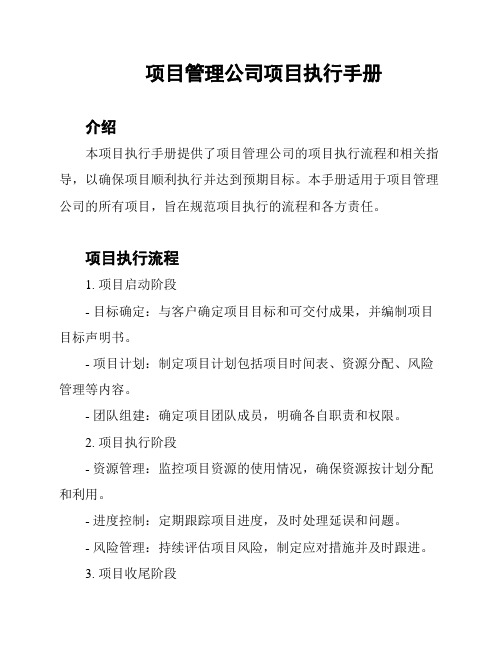 项目管理公司项目执行手册

介绍

本项目执行手册提供了项目管理公司的项目执行流程和相关指导，以确保项目顺利执行并达到预期目标。本手册适用于项目管理公司的所有项目，旨在规范项目执行的流程和各方责任。

项目执行流程

1. 项目启动阶段

- 目标确定：与客户确定项目目标和可交付成果，并编制项目目标声明书。

- 项目计划：制定项目计划包括项目时间表、资源分配、风险管理等内容。

- 团队组建：确定项目团队成员，明确各自职责和权限。

2. 项目执行阶段

- 资源管理：监控项目资源的使用情况，确保资源按计划分配和利用。

- 进度控制：定期跟踪项目进度，及时处理延误和问题。

- 风险管理：持续评估项目风险，制定应对措施并及时跟进。

3. 项目收尾阶段